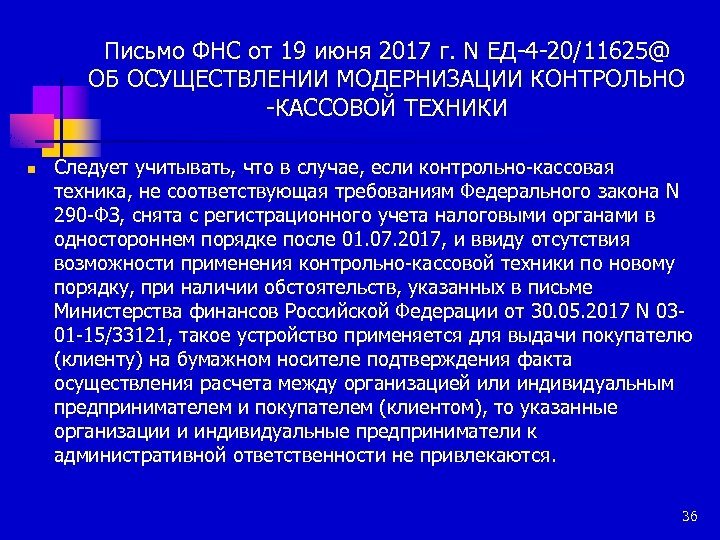 Письмо ФНС от 19 июня 2017 г. N ЕД-4-20/11625@ ОБ ОСУЩЕСТВЛЕНИИ МОДЕРНИЗАЦИИ КОНТРОЛЬНО -КАССОВОЙ ТЕХНИКИ

Следует учитывать, что в случае, если контрольно-кассовая техника, не соответствующая требованиям Федерального закона N 290-ФЗ, снята с регистрационного учета налоговыми органами в одностороннем порядке после 01.07.2017, и ввиду отсутствия возможности применения контрольно-кассовой техники по новому порядку, при наличии обстоятельств, указанных в письме Министерства финансов Российской Федерации от 30.05.2017 N 03-01-15/33121, такое устройство применяется для выдачи покупателю (клиенту) на бумажном носителе подтверждения факта осуществления расчета между организацией или индивидуальным предпринимателем и покупателем (клиентом), то указанные организации и индивидуальные предприниматели к административной ответственности не привлекаются.

36